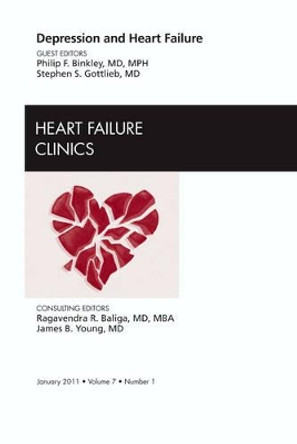 Depression and Heart Failure

GUEST EDITORS
Philip F. Binkley, MD, MPH
Stephen S. Gottlieb, MD

HEART FAILURE
CLINICS

CONSULTING EDITORS
Ragavendra R. Baliga, MD, MBA
James B. Young, MD

January 2011 • Volume 7 • Number 1